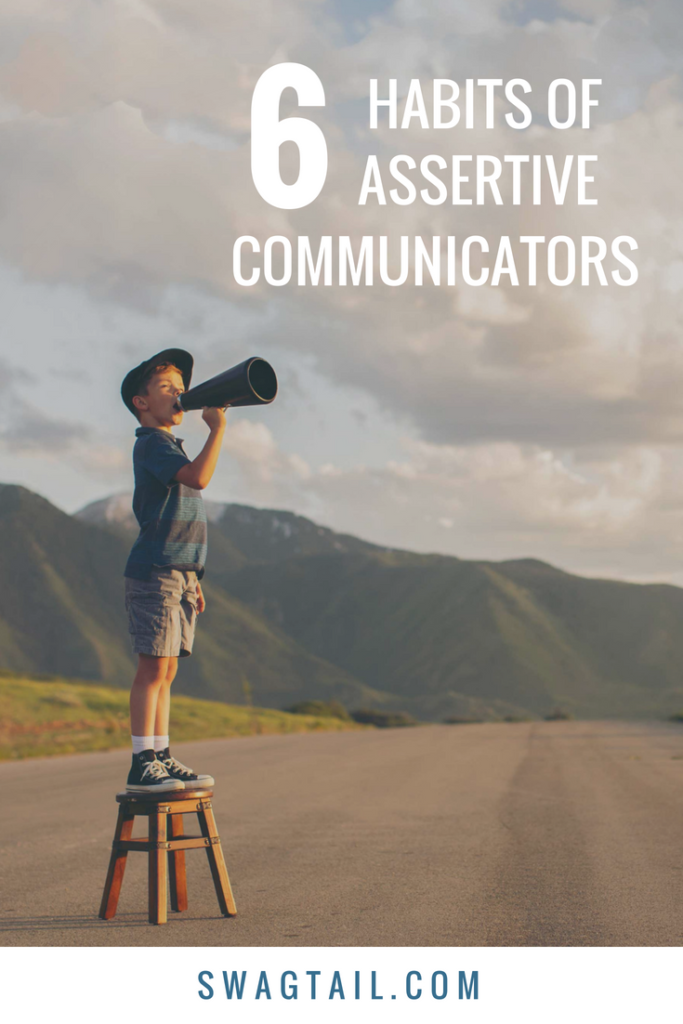 6 HABITS OF ASSERTIVE COMMUNICATORS

SWAGTAIL.COM